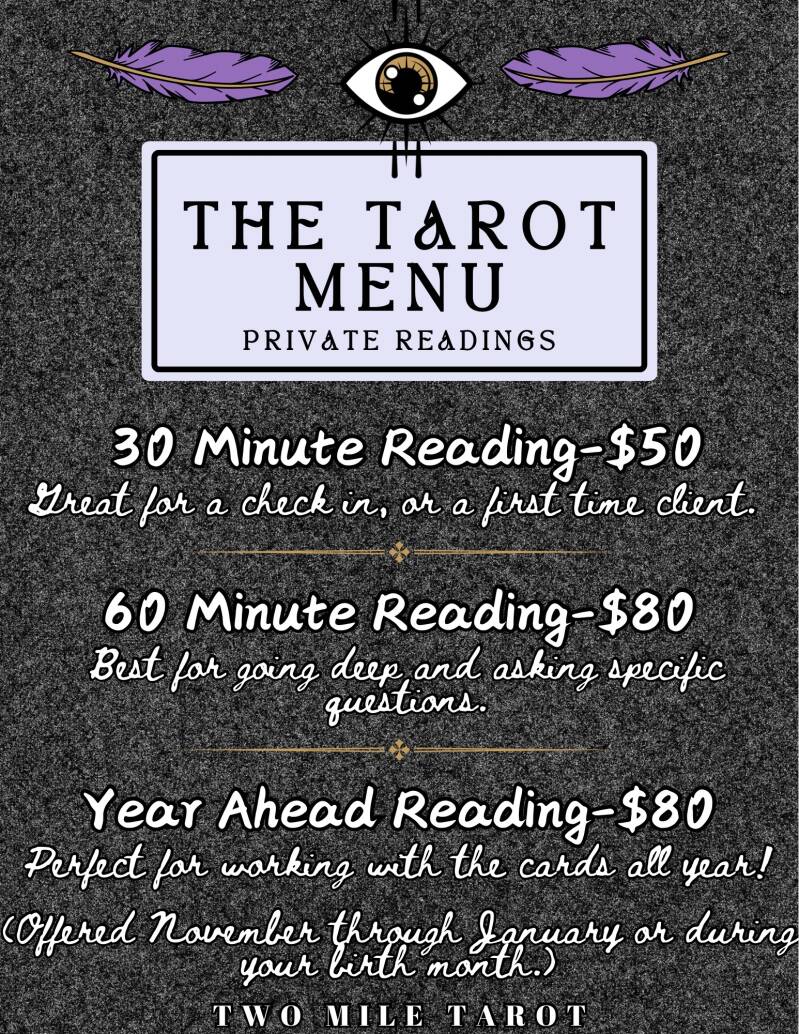 THE TAROT MENU
PRIVATE READINGS

30 Minute Reading-$50
Great for a check in, or a first time client.

60 Minute Reading-$80
Best for going deep and asking specific questions.

Year Ahead Reading-$80
Perfect for working with the cards all year!

(Offered November through January or during your birth month.)

TWO MILE TAROT